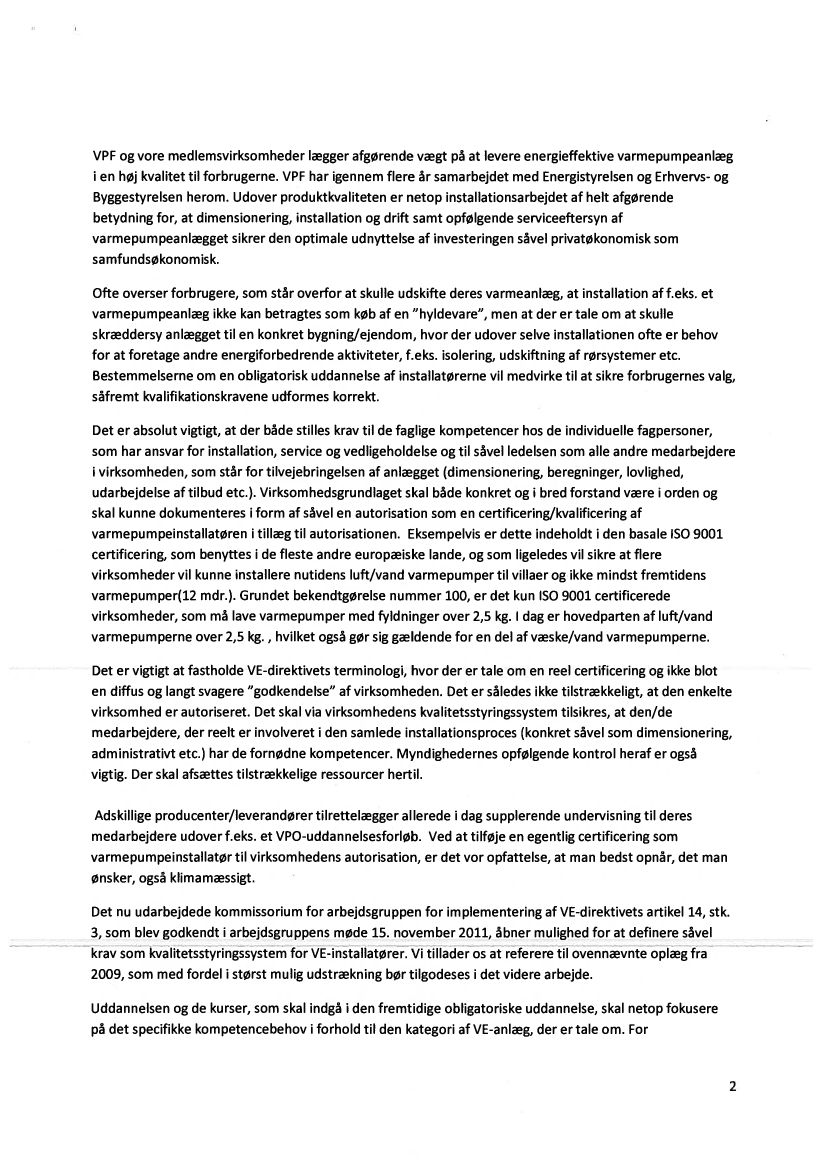 VPF og vore medlemsvirksomheder lægger afgørende vægt på at levere energieffektive varmepumpeanlæg i en høj kvalitet til forbrugerne. VPF har igennem flere år samarbejdet med Energistyrelsen og Erhvervs- og Byggestyrelsen herom. Udover produktkvaliteten er netop installationsarbejdet af helt afgørende betydning for, at dimensionering, installation og drift samt opfølgende serviceeftersyn af varmepumpeanlægget sikrer den optimale udnyttelse af investeringen såvel privatøkonomisk som samfundsøkonomisk.

Ofte overser forbrugere, som står overfor at skulle udskifte deres varmeanlæg, at installation af f.eks. et varmepumpeanlæg ikke kan betragtes som køb af en "hyldevare", men at der er tale om at skulle skræddersy anlægget til en konkret bygning/ejendom, hvor der udover selve installationen ofte er behov for at foretage andre energiforbedrende aktiviteter, f.eks. isolering, udskiftning af rørsystemer etc. Bestemmelserne om en obligatorisk uddannelse af installatørerne vil medvirke til at sikre forbrugernes valg, såfremt kvalifikationskravene udformes korrekt.

Det er absolut vigtigt, at der både stilles krav til de faglige kompetencer hos de individuelle fagpersoner, som har ansvar for installation, service og vedligeholdelse og til såvel ledelsen som alle andre medarbejdere i virksomheden, som står for tilvejebringelsen af anlægget (dimensionering, beregninger, lovlighed, udarbejdelse af tilbud etc.). Virksomhedsgrundlaget skal både konkret og i bred forstand være i orden og skal kunne dokumenteres i form af såvel en autorisation som en certificering/kvalificering af varmepumpeinstallatøren i tillæg til autorisationen. Eksempelvis er dette indeholdt i den basale ISO 9001 certificering, som benyttes i de fleste andre europæiske lande, og som ligeledes vil sikre at flere virksomheder vil kunne installere nutidens luft/vand varmepumper til villaer og ikke mindst fremtidens varmepumper(12 mdr.). Grundet bekendtgørelse nummer 100, er det kun ISO 9001 certificerede virksomheder, som må lave varmepumper med fyldninger over 2,5 kg. I dag er hovedparten af luft/vand varmepumperne over 2,5 kg. , hvilket også gør sig gældende for en del af væske/vand varmepumperne.

Det er vigtigt at fastholde VE-direktivets terminologi, hvor der er tale om en reel certificering og ikke blot en diffus og langt svagere "godkendelse" af virksomheden. Det er således ikke tilstrækkeligt, at den enkelte virksomhed er autoriseret. Det skal via virksomhedens kvalitetsstyringssystem tilsikres, at den/de medarbejdere, der reelt er involveret i den samlede installationsproces (konkret såvel som dimensionering, administrativt etc.) har de fornødne kompetencer. Myndighedernes opfølgende kontrol heraf er også vigtig. Der skal afsættes tilstrækkelige ressourcer hertil.

Adskillige producenter/leverandører tilrettelægger allerede i dag supplerende undervisning til deres medarbejdere udover f.eks. et VPO-uddannelsesforløb. Ved at tilføje en egentlig certificering som varmepumpeinstallatør til virksomhedens autorisation, er det vor opfattelse, at man bedst opnår, det man ønsker, også klimamæssigt.

Det nu udarbejdede kommissorium for arbejdsgruppen for implementering af VE-direktivets artikel 14, stk. 3, som blev godkendt i arbejdsgruppens møde 15. november 2011, åbner mulighed for at definere såvel krav som kvalitetsstyringssystem for VE-installatører. Vi tillader os at referere til ovennævnte oplæg fra 2009, som med fordel i størst mulig udstrækning bør tilgodeses i det videre arbejde.

Uddannelsen og de kurser, som skal indgå i den fremtidige obligatoriske uddannelse, skal netop fokusere på det specifikke kompetencebehov i forhold til den kategori af VE-anlæg, der er tale om. For

2